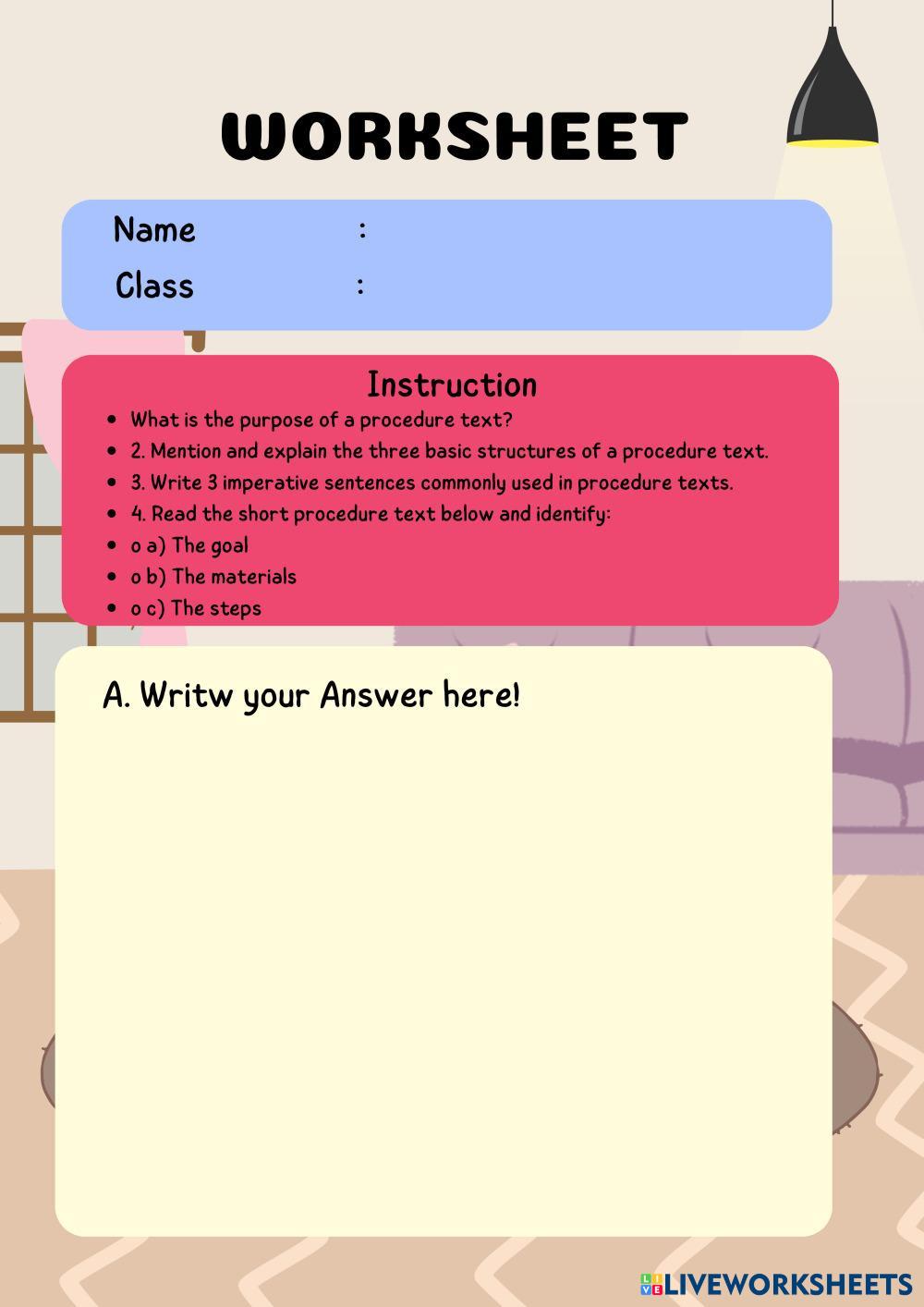 WORKSHEET

Name :
Class :

Instruction

- What is the purpose of a procedure text?
- 2. Mention and explain the three basic structures of a procedure text.
- 3. Write 3 imperative sentences commonly used in procedure texts.
- 4. Read the short procedure text below and identify:
- o a) The goal
- o b) The materials
- o c) The steps

A. Writw your Answer here!

LIVEWORKSHEETS